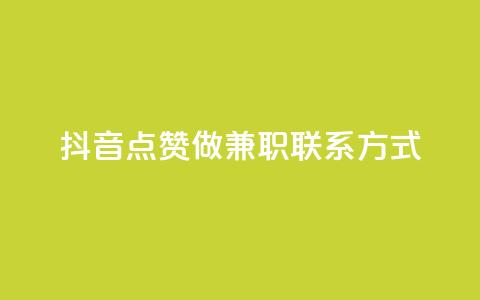 抖音点赞做兼职联系方式